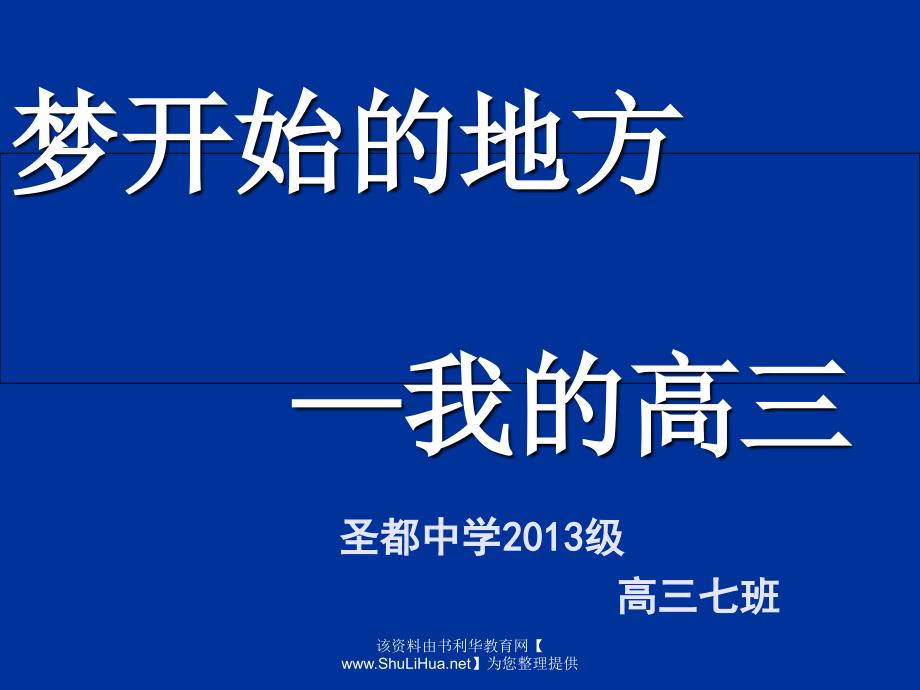 梦开始的地方

—我的高三

圣都中学2013级

高三七班

该资料由书利华教育网【www.ShuLiHua.net】为您整理提供